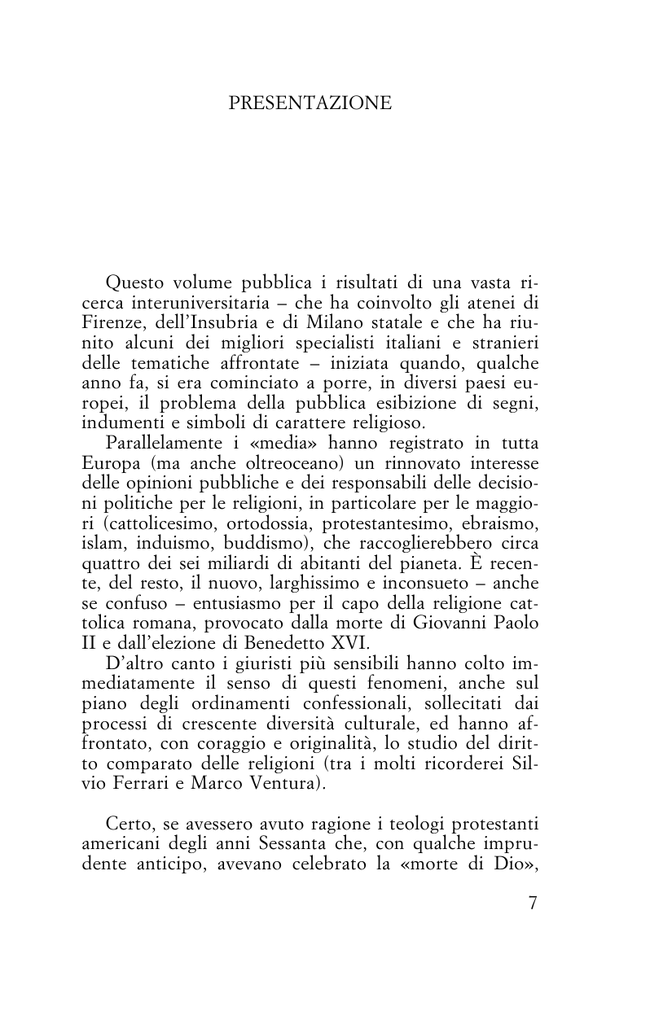 PRESENTAZIONE

Questo volume pubblica i risultati di una vasta ricerca interuniversitaria – che ha coinvolto gli atenei di Firenze, dell'Insubria e di Milano statale e che ha riunito alcuni dei migliori specialisti italiani e stranieri delle tematiche affrontate – iniziata quando, qualche anno fa, si era cominciato a porre, in diversi paesi europei, il problema della pubblica esibizione di segni, indumenti e simboli di carattere religioso.

Parallelamente i «media» hanno registrato in tutta Europa (ma anche oltreoceano) un rinnovato interesse delle opinioni pubbliche e dei responsabili delle decisioni politiche per le religioni, in particolare per le maggiori (cattolicesimo, ortodossia, protestantesimo, ebraismo, islam, induismo, buddismo), che raccoglierebbero circa quattro dei sei miliardi di abitanti del pianeta. È recente, del resto, il nuovo, larghissimo e inconsueto – anche se confuso – entusiasmo per il capo della religione cattolica romana, provocato dalla morte di Giovanni Paolo II e dall'elezione di Benedetto XVI.

D'altro canto i giuristi più sensibili hanno colto immediatamente il senso di questi fenomeni, anche sul piano degli ordinamenti confessionali, sollecitati dai processi di crescente diversità culturale, ed hanno affrontato, con coraggio e originalità, lo studio del diritto comparato delle religioni (tra i molti ricorderei Silvio Ferrari e Marco Ventura).

Certo, se avessero avuto ragione i teologi protestanti americani degli anni Sessanta che, con qualche imprudente anticipo, avevano celebrato la «morte di Dio»,

7